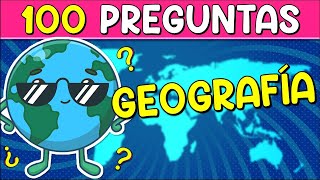 100 PREGUNTAS

?
GEOGRAFÍA
¿
?